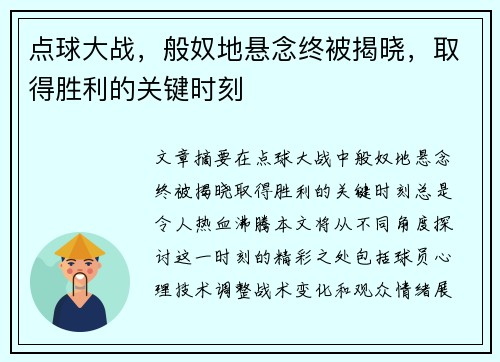 点球大战，般奴地悬念终被揭晓，取得胜利的关键时刻

文章摘要在点球大战中般奴地悬念终被揭晓取得胜利的关键时刻总是令人热血沸腾本文将从不同角度探讨这一时刻的精彩之处包括球员心理技术调整战术变化和观众情绪展